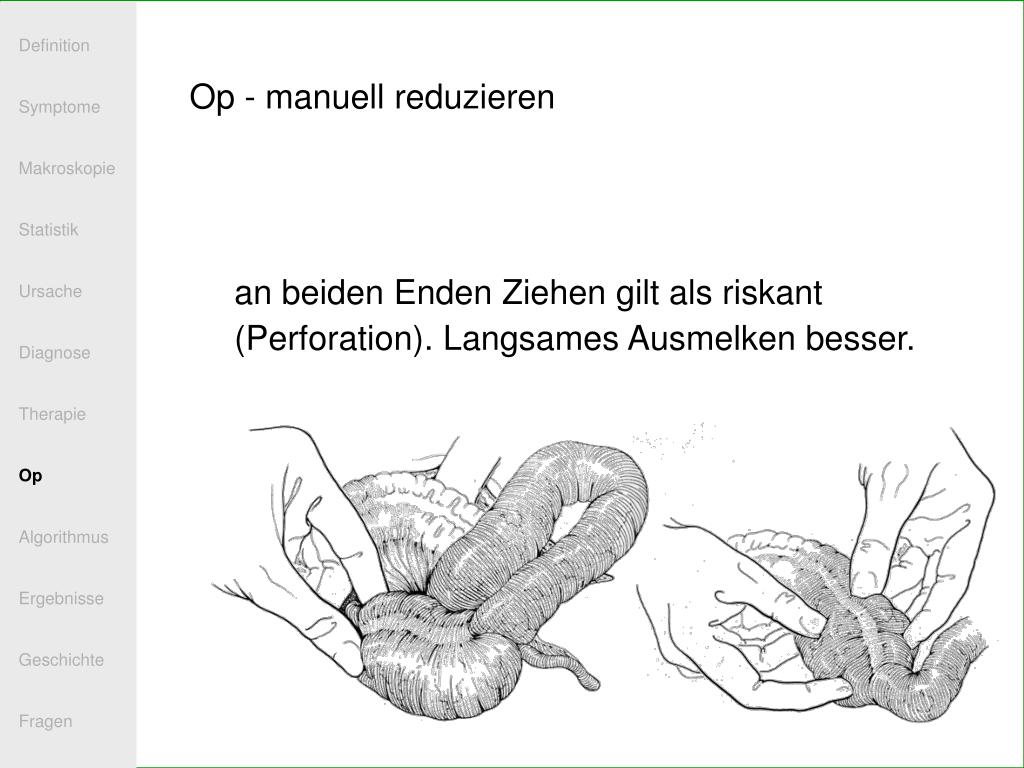 Definition

Symptome

Makroskopie

Statistik

Ursache

Diagnose

Therapie

Op

Algorithmus

Ergebnisse

Geschichte

Fragen

Op - manuell reduzieren

an beiden Enden Ziehen gilt als riskant (Perforation). Langsames Ausmelken besser.